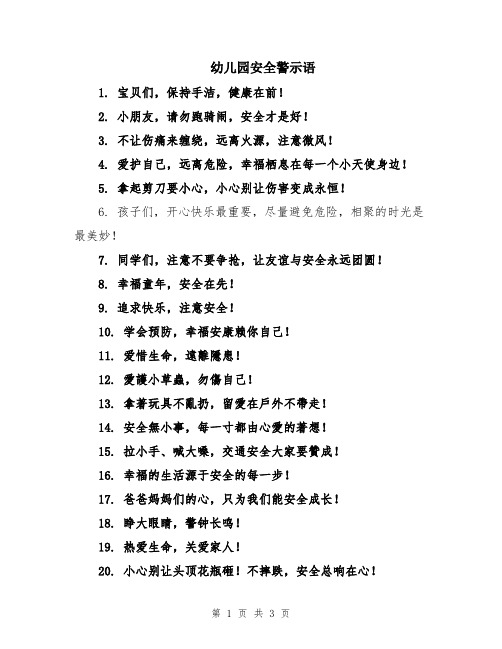 幼儿园安全警示语

1. 宝贝们，保持手洁，健康在前！

2. 小朋友，请勿跑骑闹，安全才是好！

3. 不让伤痛来缠绕，远离火源，注意微风！

4. 爱护自己，远离危险，幸福栖息在每一个小天使身边！

5. 拿起剪刀要小心，小心别让伤害变成永恒！

6. 孩子们，开心快乐最重要，尽量避免危险，相聚的时光是最美妙！

7. 同学们，注意不要争抢，让友谊与安全永远团圆！

8. 幸福童年，安全在先！

9. 追求快乐，注意安全！

10. 学会预防，幸福安康赖你自己！

11. 爱惜生命，遠離隱患！

12. 愛護小草蟲，勿傷自己！

13. 拿著玩具不亂扔，留愛在戶外不帶走！

14. 安全無小事，每一寸都由心愛的著想！

15. 拉小手、喊大嗓，交通安全大家要赞成！

16. 幸福的生活源于安全的每一步！

17. 爸爸妈妈们的心，只为我们能安全成长！

18. 睁大眼睛，警钟长鸣！

19. 热爱生命，关爱家人！

20. 小心别让头顶花瓶砸！不摔跌，安全总响在心！

第 1 页 共 3 页